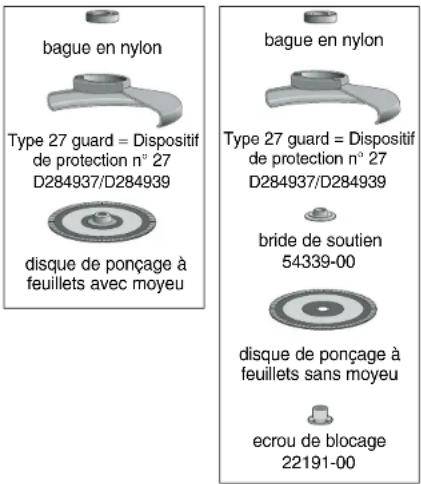 bague en nylon

Type 27 guard = Dispositif de protection n° 27 D284937/D284939

disque de ponçage à feuillets avec moyeu

bague en nylon

Type 27 guard = Dispositif de protection n° 27 D284937/D284939

bride de soutien 54339-00

disque de ponçage à feuillets sans moyeu

ecrou de blocage 22191-00